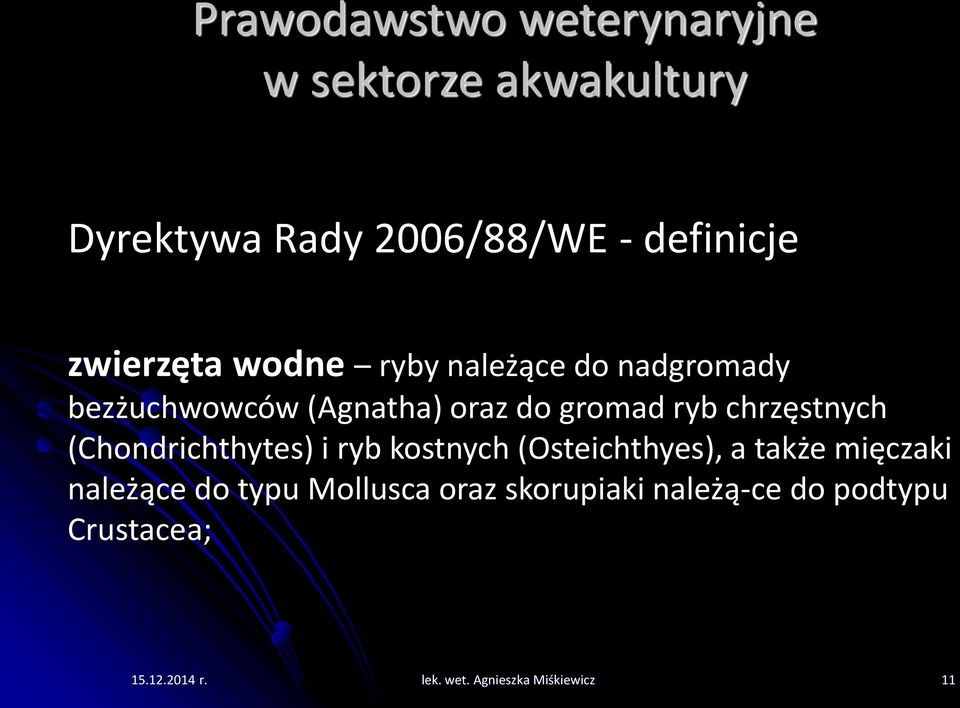 Prawodawstwo weterynaryjne w sektorze akwakultury

Dyrektywa Rady 2006/88/WE - definicje

zwierzęta wodne – ryby należące do nadgromady bezżuchwowców (Agnatha) oraz do gromad ryb chrzęstnych (Chondrichthytes) i ryb kostnych (Osteichthyes), a także mięczaki należące do typu Mollusca oraz skorupiaki należą-ce do podtypu Crustacea;

15.12.2014 r.

lek. wet. Agnieszka Miśkiewicz

11